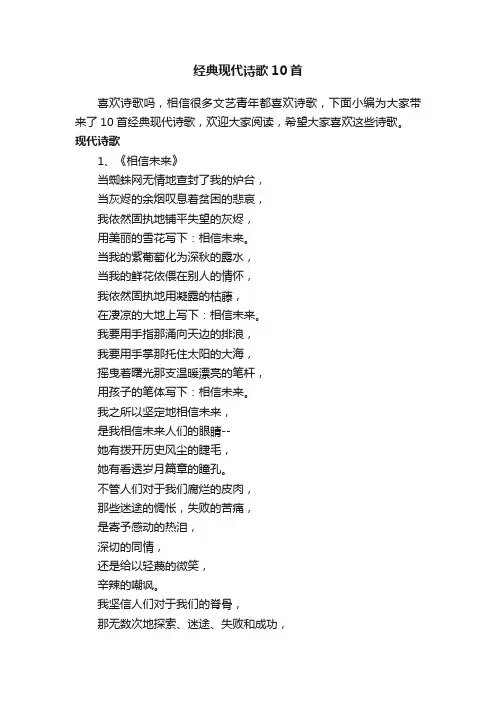 经典现代诗歌10首

喜欢诗歌吗，相信很多文艺青年都喜欢诗歌，下面小编为大家带来了10首经典现代诗歌，欢迎大家阅读，希望大家喜欢这些诗歌。

现代诗歌

1、《相信未来》

当蜘蛛网无情地查封了我的炉台，

当灰烬的余烟叹息着贫困的悲哀，

我依然固执地铺平失望的灰烬，

用美丽的雪花写下：相信未来。

当我的紫葡萄化为深秋的露水，

当我的鲜花依偎在别人的情怀，

我依然固执地用凝露的枯藤，

在凄凉的大地上写下：相信未来。

我要用手指那涌向天边的排浪，

我要用手掌那托住太阳的大海，

摇曳着曙光那支温暖漂亮的笔杆，

用孩子的笔体写下：相信未来。

我之所以坚定地相信未来，

是我相信未来人们的眼睛--

她有拨开历史风尘的睫毛，

她有看透岁月篇章的瞳孔。

不管人们对于我们腐烂的皮肉，

那些迷途的惆怅，失败的苦痛，

是寄予感动的热泪，

深切的同情，

还是给以轻蔑的微笑，

辛辣的嘲讽。

我坚信人们对于我们的脊骨，

那无数次地探索、迷途、失败和成功，